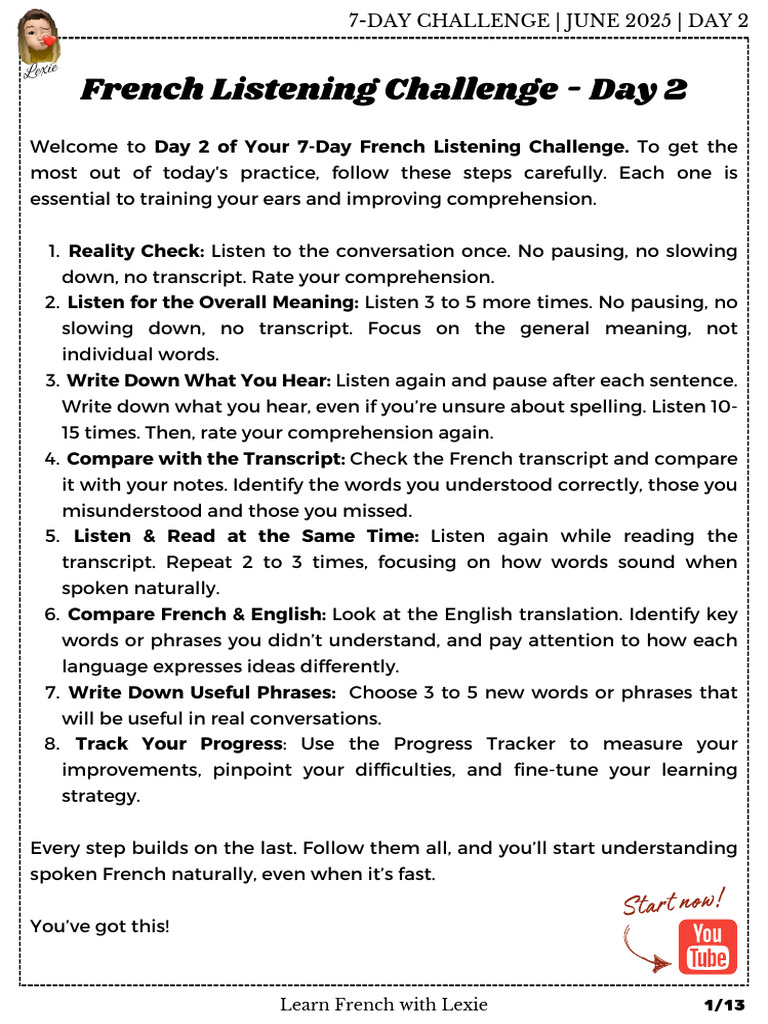 Lexie

7-DAY CHALLENGE | JUNE 2025 | DAY 2

French Listening Challenge - Day 2

Welcome to Day 2 of Your 7-Day French Listening Challenge. To get the most out of today's practice, follow these steps carefully. Each one is essential to training your ears and improving comprehension.

1. Reality Check: Listen to the conversation once. No pausing, no slowing down, no transcript. Rate your comprehension.
2. Listen for the Overall Meaning: Listen 3 to 5 more times. No pausing, no slowing down, no transcript. Focus on the general meaning, not individual words.
3. Write Down What You Hear: Listen again and pause after each sentence. Write down what you hear, even if you're unsure about spelling. Listen 10-15 times. Then, rate your comprehension again.
4. Compare with the Transcript: Check the French transcript and compare it with your notes. Identify the words you understood correctly, those you misunderstood and those you missed.
5. Listen & Read at the Same Time: Listen again while reading the transcript. Repeat 2 to 3 times, focusing on how words sound when spoken naturally.
6. Compare French & English: Look at the English translation. Identify key words or phrases you didn't understand, and pay attention to how each language expresses ideas differently.
7. Write Down Useful Phrases: Choose 3 to 5 new words or phrases that will be useful in real conversations.
8. Track Your Progress: Use the Progress Tracker to measure your improvements, pinpoint your difficulties, and fine-tune your learning strategy.

Every step builds on the last. Follow them all, and you'll start understanding spoken French naturally, even when it's fast.

You've got this!

Start now!

You Tube

Learn French with Lexie

1/13